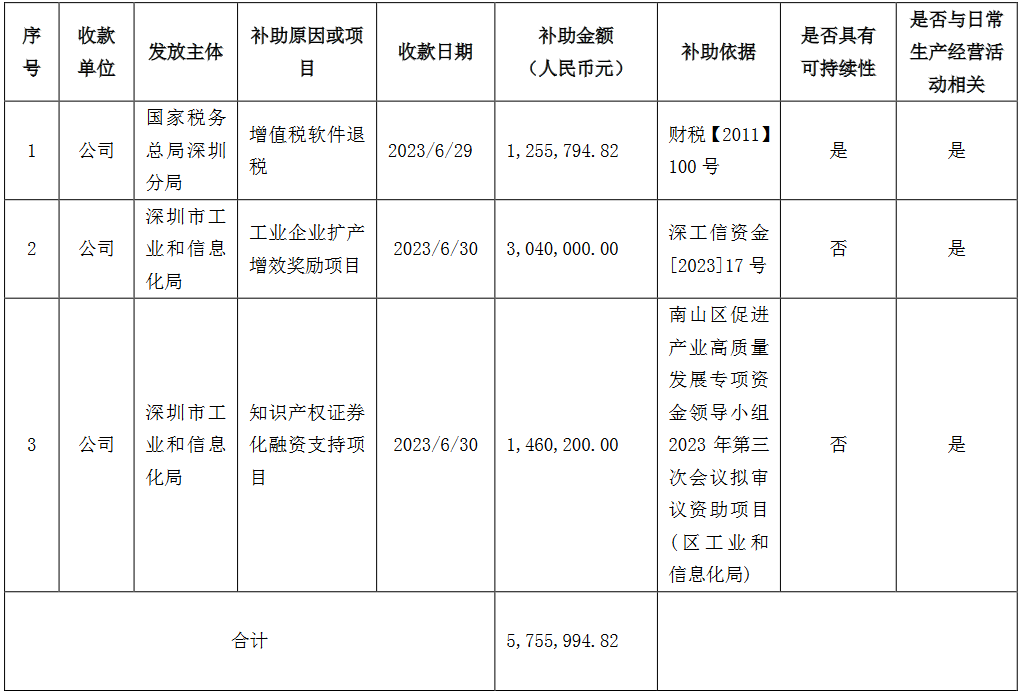 | 序号 | 收款单位 | 发放主体 | 补助原因或项目 | 收款日期 | 补助金额（人民币元） | 补助依据 | 是否具有可持续性 | 是否与日常生产经营活动相关 |
|---|---|---|---|---|---|---|---|---|
| 1 | 公司 | 国家税务总局深圳分局 | 增值税软件退税 | 2023/6/29 | 1，255，794.82 | 财税【2011】100 号 | 是 | 是 |
| 2 | 公司 | 深圳市工业和信息化局 | 工业企业扩产增效奖励项目 | 2023/6/30 | 3，040，000.00 | 深工信资金[2023]17 号 | 否 | 是 |
| 3 | 公司 | 深圳市工业和信息化局 | 知识产权证券化融资支持项目 | 2023/6/30 | 1，460，200.00 | 南山区促进产业高质量发展专项资金领导小组 2023 年第三次会议拟审议资助项目（区工业和信息化局） | 否 | 是 |
| 合计 | | | | | 5，755，994.82 | | | |